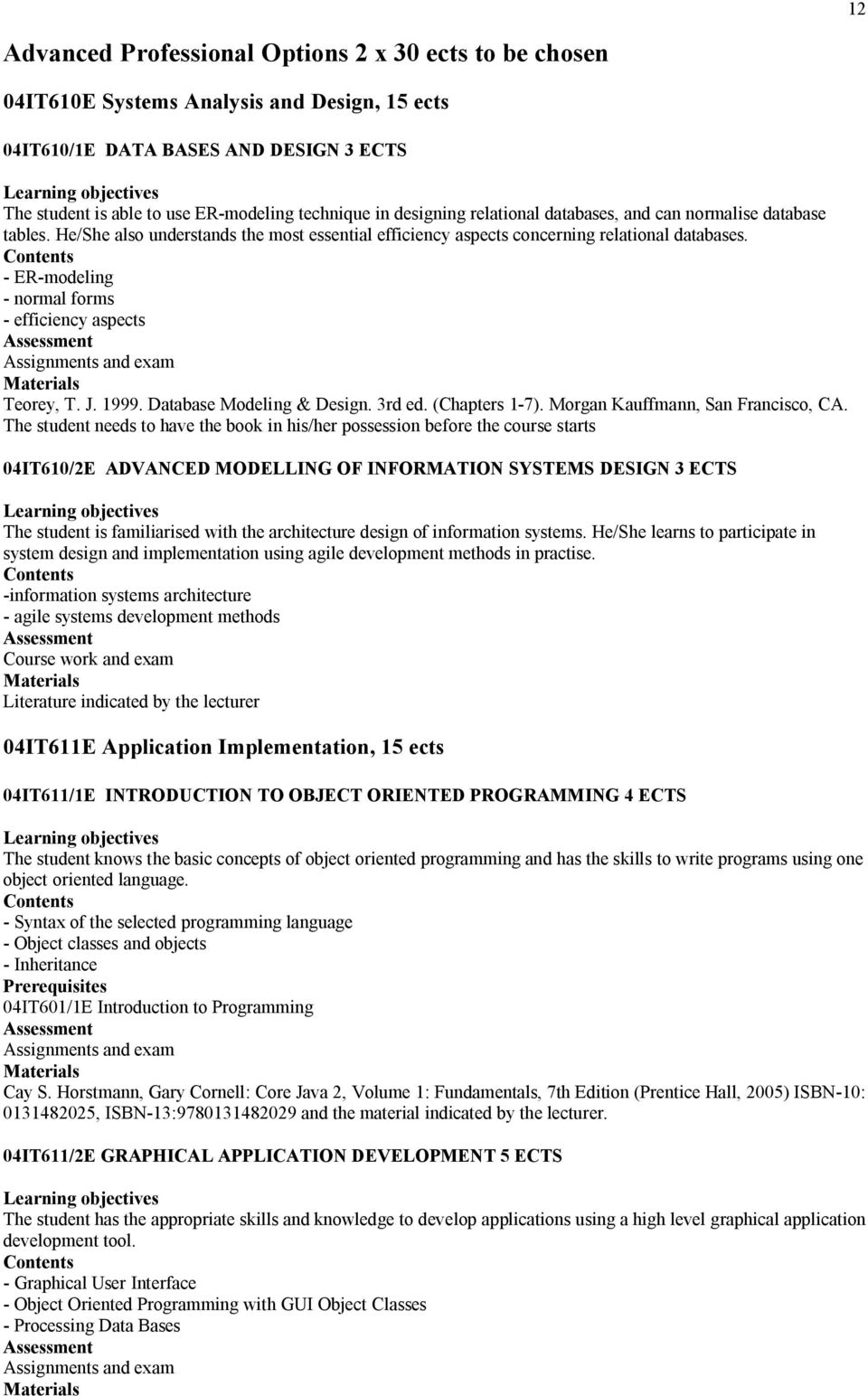 12

Advanced Professional Options 2 x 30 ects to be chosen

04IT610E Systems Analysis and Design, 15 ects

04IT610/1E DATA BASES AND DESIGN 3 ECTS

Learning objectives
The student is able to use ER-modeling technique in designing relational databases, and can normalise database tables. He/She also understands the most essential efficiency aspects concerning relational databases.
Contents
- ER-modeling
- normal forms
- efficiency aspects
Assessment
Assignments and exam
Materials
Teorey, T. J. 1999. Database Modeling & Design. 3rd ed. (Chapters 1-7). Morgan Kauffmann, San Francisco, CA.
The student needs to have the book in his/her possession before the course starts

04IT610/2E ADVANCED MODELLING OF INFORMATION SYSTEMS DESIGN 3 ECTS

Learning objectives
The student is familiarised with the architecture design of information systems. He/She learns to participate in system design and implementation using agile development methods in practise.
Contents
-information systems architecture
- agile systems development methods
Assessment
Course work and exam
Materials
Literature indicated by the lecturer

04IT611E Application Implementation, 15 ects

04IT611/1E INTRODUCTION TO OBJECT ORIENTED PROGRAMMING 4 ECTS

Learning objectives
The student knows the basic concepts of object oriented programming and has the skills to write programs using one object oriented language.
Contents
- Syntax of the selected programming language
- Object classes and objects
- Inheritance
Prerequisites
04IT601/1E Introduction to Programming
Assessment
Assignments and exam
Materials
Cay S. Horstmann, Gary Cornell: Core Java 2, Volume 1: Fundamentals, 7th Edition (Prentice Hall, 2005) ISBN-10: 0131482025, ISBN-13:9780131482029 and the material indicated by the lecturer.

04IT611/2E GRAPHICAL APPLICATION DEVELOPMENT 5 ECTS

Learning objectives
The student has the appropriate skills and knowledge to develop applications using a high level graphical application development tool.
Contents
- Graphical User Interface
- Object Oriented Programming with GUI Object Classes
- Processing Data Bases
Assessment
Assignments and exam
Materials